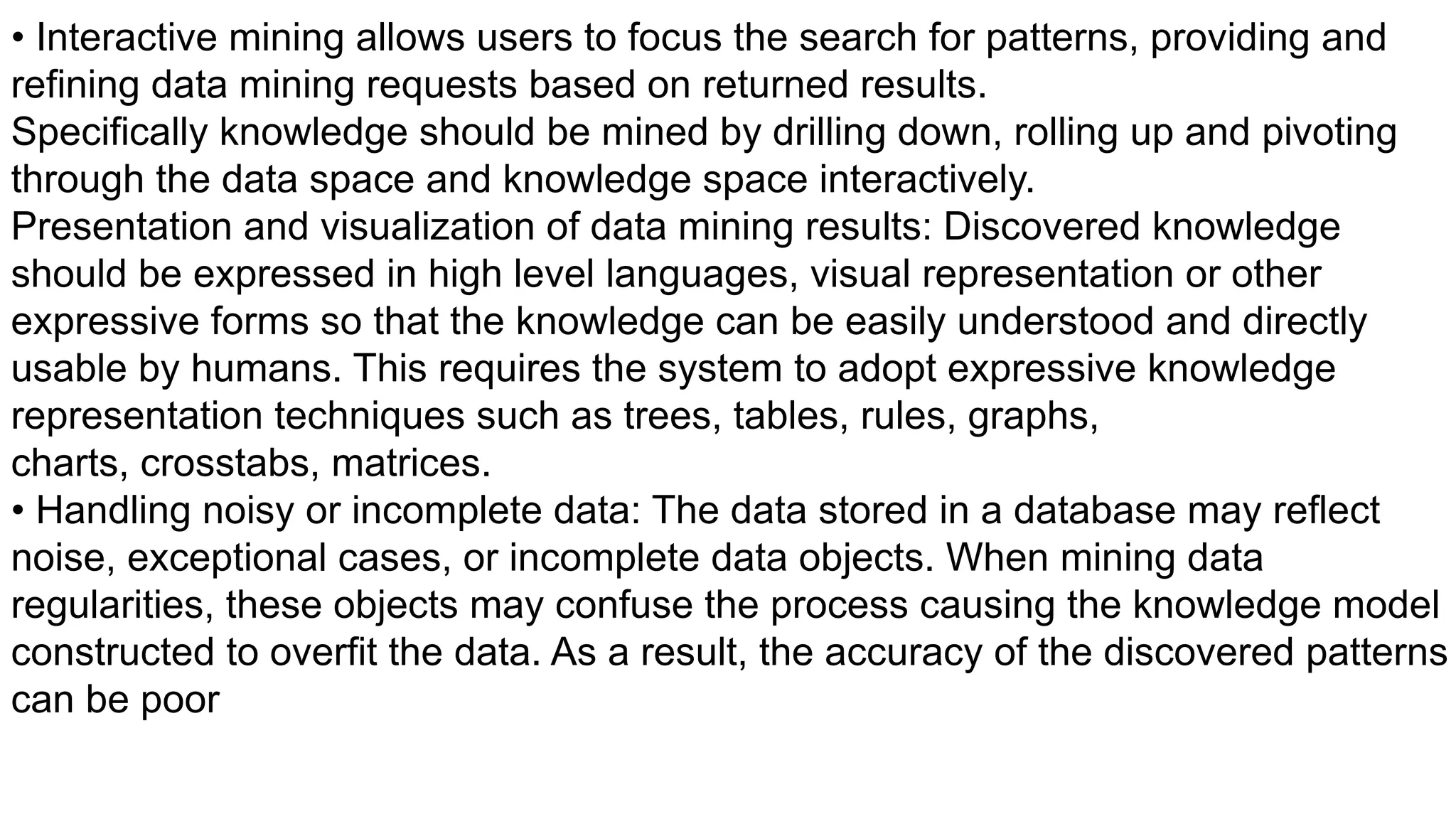 • Interactive mining allows users to focus the search for patterns, providing and refining data mining requests based on returned results.
Specifically knowledge should be mined by drilling down, rolling up and pivoting through the data space and knowledge space interactively.
Presentation and visualization of data mining results: Discovered knowledge should be expressed in high level languages, visual representation or other expressive forms so that the knowledge can be easily understood and directly usable by humans. This requires the system to adopt expressive knowledge representation techniques such as trees, tables, rules, graphs,
charts, crosstabs, matrices.
• Handling noisy or incomplete data: The data stored in a database may reflect noise, exceptional cases, or incomplete data objects. When mining data regularities, these objects may confuse the process causing the knowledge model constructed to overfit the data. As a result, the accuracy of the discovered patterns can be poor